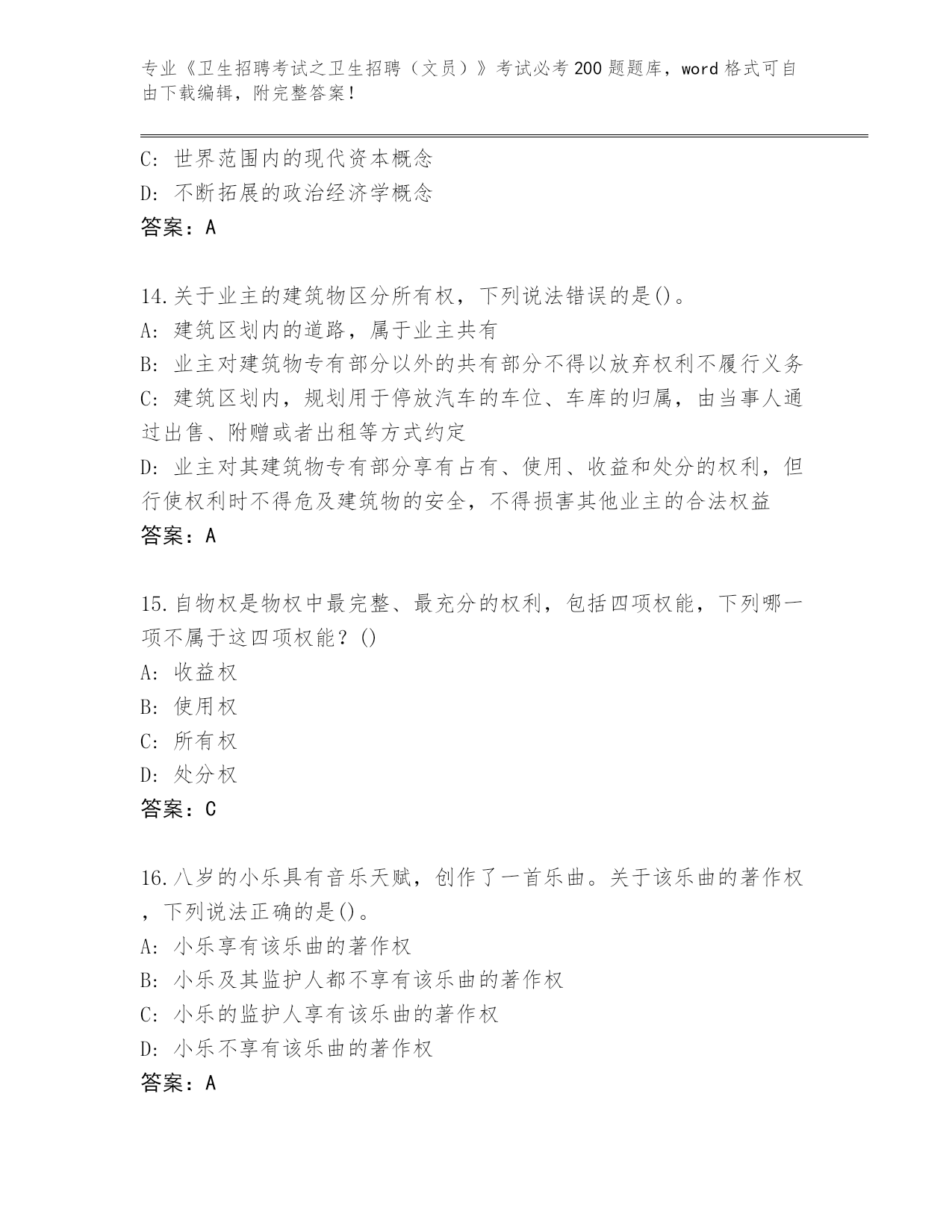 专业《卫生招聘考试之卫生招聘（文员）》考试必考200题题库，word格式可自由下载编辑，附完整答案！

C: 世界范围内的现代资本概念
D: 不断拓展的政治经济学概念
答案：A

14.关于业主的建筑物区分所有权，下列说法错误的是()。
A: 建筑区划内的道路，属于业主共有
B: 业主对建筑物专有部分以外的共有部分不得以放弃权利不履行义务
C: 建筑区划内，规划用于停放汽车的车位、车库的归属，由当事人通过出售、附赠或者出租等方式约定
D: 业主对其建筑物专有部分享有占有、使用、收益和处分的权利，但行使权利时不得危及建筑物的安全，不得损害其他业主的合法权益
答案：A

15.自物权是物权中最完整、最充分的权利，包括四项权能，下列哪一项不属于这四项权能？()
A: 收益权
B: 使用权
C: 所有权
D: 处分权
答案：C

16.八岁的小乐具有音乐天赋，创作了一首乐曲。关于该乐曲的著作权，下列说法正确的是()。
A: 小乐享有该乐曲的著作权
B: 小乐及其监护人都不享有该乐曲的著作权
C: 小乐的监护人享有该乐曲的著作权
D: 小乐不享有该乐曲的著作权
答案：A